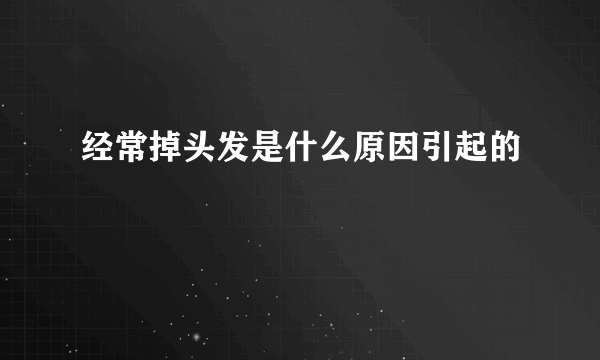 经常掉头发是什么原因引起的